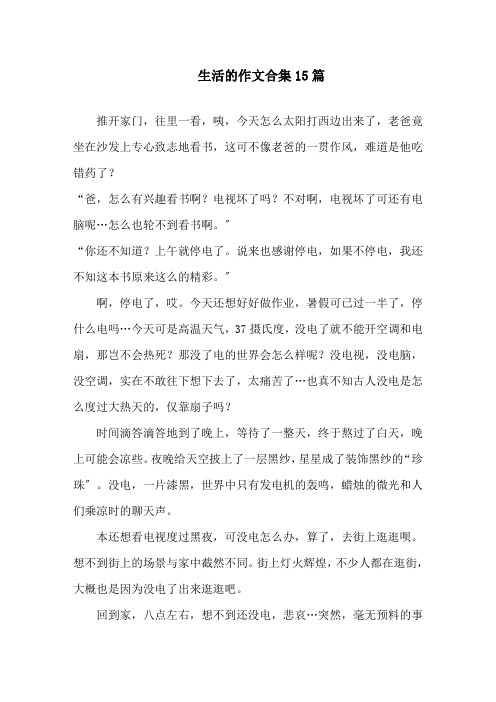 生活的作文合集15篇

推开家门，往里一看，咦，今天怎么太阳打西边出来了，老爸竟坐在沙发上专心致志地看书，这可不像老爸的一贯作风，难道是他吃错药了？

“爸，怎么有兴趣看书啊？电视坏了吗？不对啊，电视坏了可还有电脑呢…怎么也轮不到看书啊。”

“你还不知道？上午就停电了。说来也感谢停电，如果不停电，我还不知这本书原来这么的精彩。”

啊，停电了，哎。今天还想好好做作业，暑假可已过一半了，停什么电吗…今天可是高温天气，37摄氏度，没电了就不能开空调和电扇，那岂不会热死？那没了电的世界会怎么样呢？没电视，没电脑，没空调，实在不敢往下想下去了，太痛苦了…也真不知古人没电是怎么度过大热天的，仅靠扇子吗？

时间滴答滴答地到了晚上，等待了一整天，终于熬过了白天，晚上可能会凉些。夜晚给天空披上了一层黑纱，星星成了装饰黑纱的“珍珠”。没电，一片漆黑，世界中只有发电机的轰鸣，蜡烛的微光和人们乘凉时的聊天声。

本还想看电视度过黑夜，可没电怎么办，算了，去街上逛逛呗。想不到街上的场景与家中截然不同。街上灯火辉煌，不少人都在逛街，大概也是因为没电了出来逛逛吧。

回到家，八点左右，想不到还没电，悲哀…突然，毫无预料的事